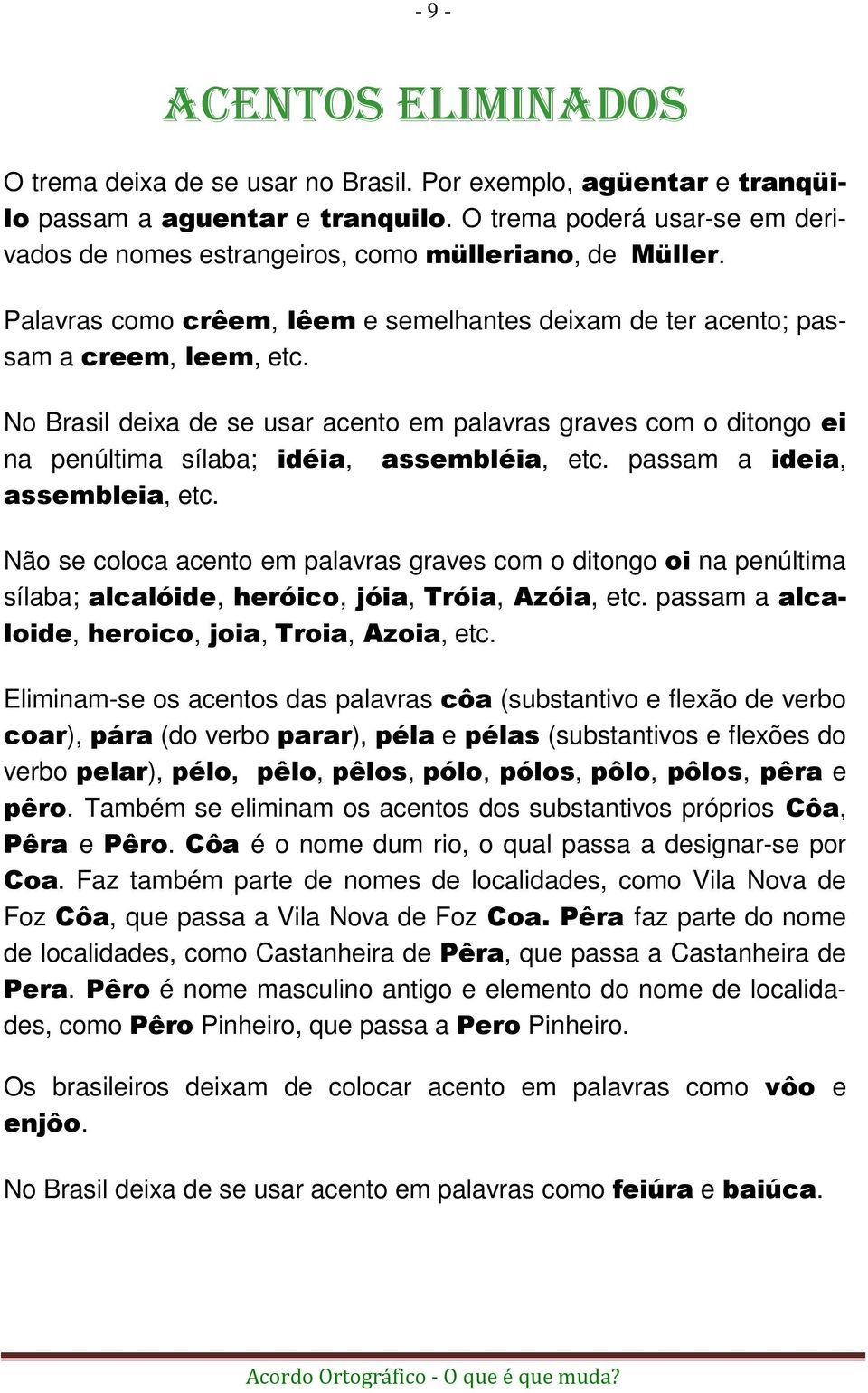 - 9 -

ACENTOS ELIMINADOS

O trema deixa de se usar no Brasil. Por exemplo, agüentar e tranqüilo passam a aguentar e tranquilo. O trema poderá usar-se em derivados de nomes estrangeiros, como mülleriano, de Müller.

Palavras como crêem, lêem e semelhantes deixam de ter acento; passam a creem, leem, etc.

No Brasil deixa de se usar acento em palavras graves com o ditongo ei na penúltima sílaba; idéia, assembléia, etc. passam a ideia, assembleia, etc.

Não se coloca acento em palavras graves com o ditongo oi na penúltima sílaba; alcalóide, heróico, jóia, Tróia, Azóia, etc. passam a alcaloide, heroico, joia, Troia, Azoia, etc.

Eliminam-se os acentos das palavras côa (substantivo e flexão de verbo coar), pára (do verbo parar), péla e pélas (substantivos e flexões do verbo pelar), pélo, pêlo, pêlos, pólo, pólos, pôlo, pôlos, pêra e pêro. Também se eliminam os acentos dos substantivos próprios Côa, Pêra e Pêro. Côa é o nome dum rio, o qual passa a designar-se por Coa. Faz também parte de nomes de localidades, como Vila Nova de Foz Côa, que passa a Vila Nova de Foz Coa. Pêra faz parte do nome de localidades, como Castanheira de Pêra, que passa a Castanheira de Pera. Pêro é nome masculino antigo e elemento do nome de localidades, como Pêro Pinheiro, que passa a Pero Pinheiro.

Os brasileiros deixam de colocar acento em palavras como vôo e enjôo.

No Brasil deixa de se usar acento em palavras como feiúra e baiúca.

Acordo Ortográfico - O que é que muda?